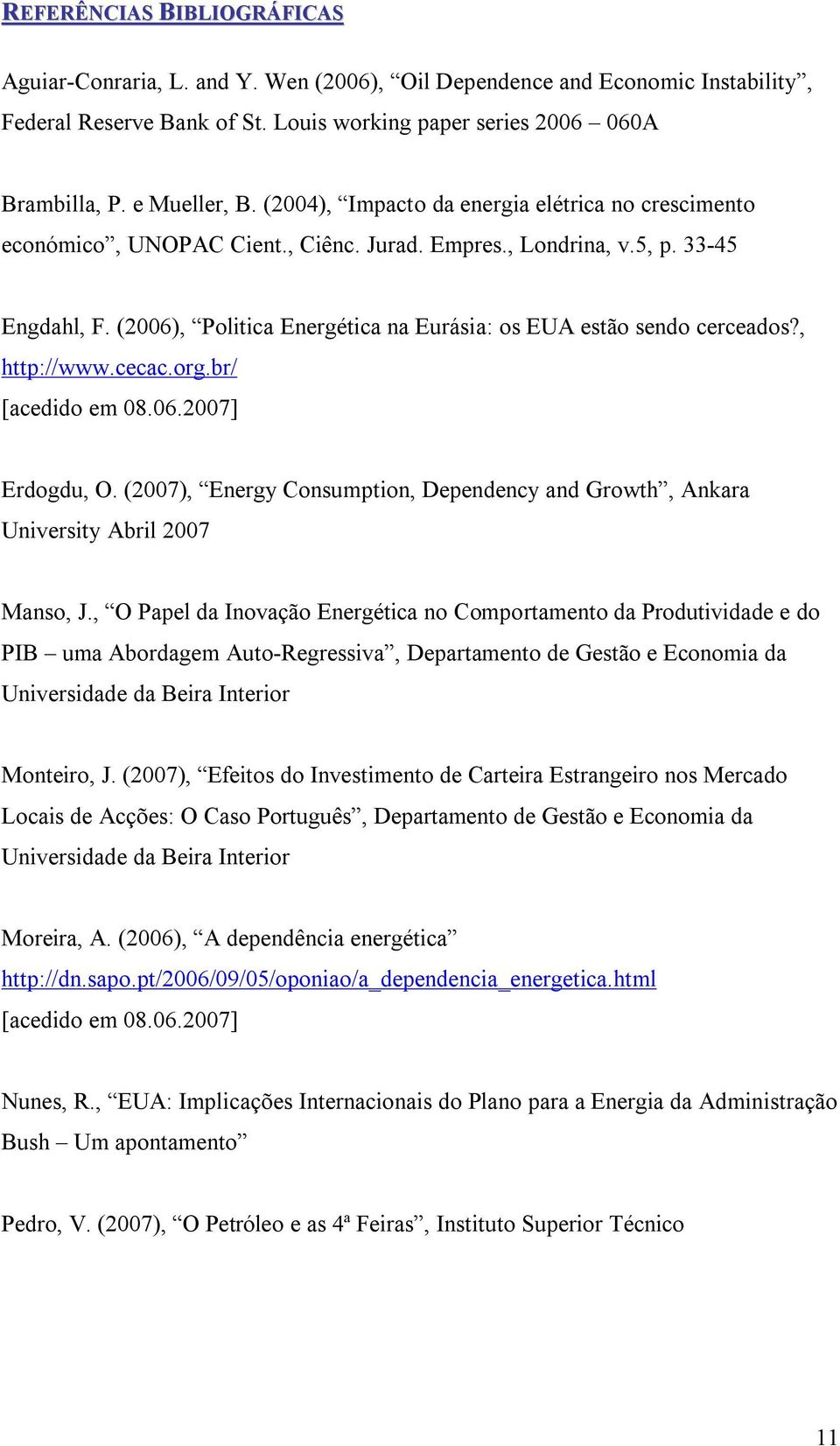 REFERÊNCIAS BIBLIOGRÁFICAS

Aguiar-Conraria, L. and Y. Wen (2006), “Oil Dependence and Economic Instability”, Federal Reserve Bank of St. Louis working paper series 2006 – 060A

Brambilla, P. e Mueller, B. (2004), “Impacto da energia elétrica no crescimento económico”, UNOPAC Cient., Ciênc. Jurad. Empres., Londrina, v.5, p. 33-45

Engdahl, F. (2006), “Politica Energética na Eurásia: os EUA estão sendo cerceados?, http://www.cecac.org.br/ [acedido em 08.06.2007]

Erdogdu, O. (2007), “Energy Consumption, Dependency and Growth”, Ankara University Abril 2007

Manso, J., “O Papel da Inovação Energética no Comportamento da Produtividade e do PIB – uma Abordagem Auto-Regressiva”, Departamento de Gestão e Economia da Universidade da Beira Interior

Monteiro, J. (2007), “Efeitos do Investimento de Carteira Estrangeiro nos Mercado Locais de Acções: O Caso Português”, Departamento de Gestão e Economia da Universidade da Beira Interior

Moreira, A. (2006), “A dependência energética” http://dn.sapo.pt/2006/09/05/oponiao/a_dependencia_energetica.html [acedido em 08.06.2007]

Nunes, R., “EUA: Implicações Internacionais do Plano para a Energia da Administração Bush – Um apontamento”

Pedro, V. (2007), “O Petróleo e as 4ª Feiras”, Instituto Superior Técnico

11